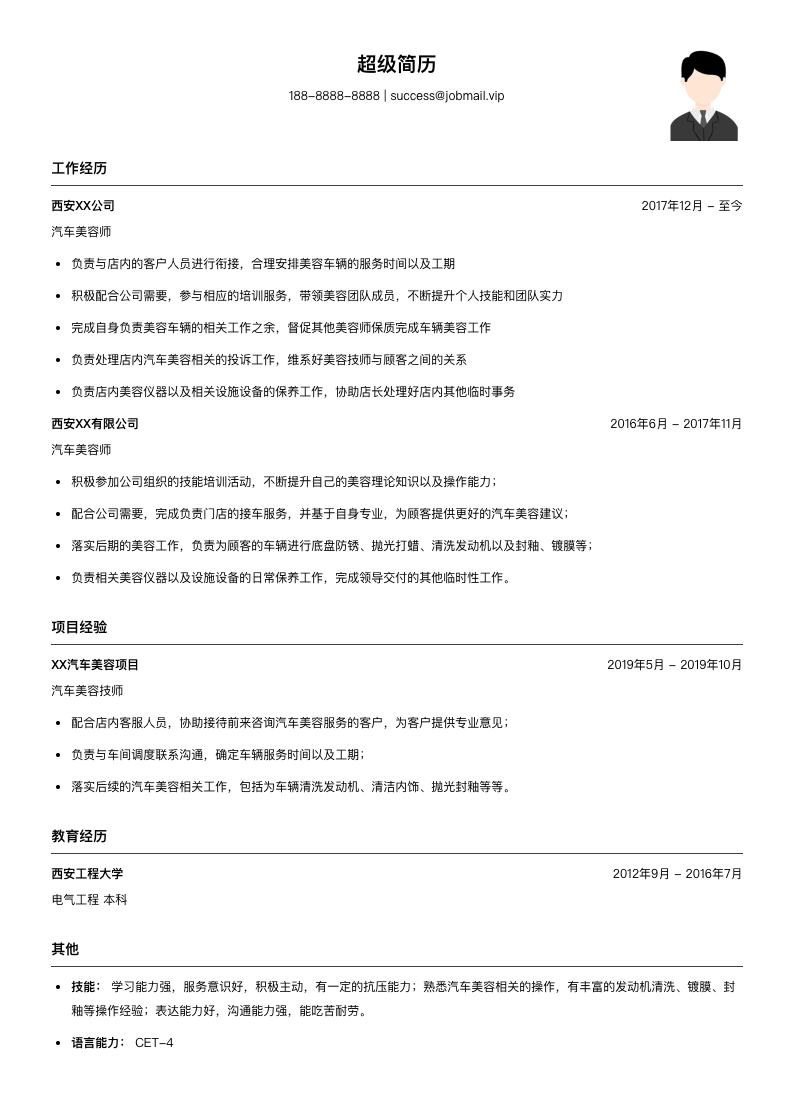 超级简历

188-8888-8888 | success@jobmail.vip

工作经历

西安XX公司 2017年12月 - 至今

汽车美容师

- 负责与店内的客户人员进行衔接，合理安排美容车辆的服务时间以及工期
- 积极配合公司需要，参与相应的培训服务，带领美容团队成员，不断提升个人技能和团队实力
- 完成自身负责美容车辆的相关工作之余，督促其他美容师保质完成车辆美容工作
- 负责处理店内汽车美容相关的投诉工作，维系好美容技师与顾客之间的关系
- 负责店内美容仪器以及相关设施设备的保养工作，协助店长处理好店内其他临时事务

西安XX有限公司 2016年6月 - 2017年11月

汽车美容师

- 积极参加公司组织的技能培训活动，不断提升自己的美容理论知识以及操作能力；
- 配合公司需要，完成负责门店的接车服务，并基于自身专业，为顾客提供更好的汽车美容建议；
- 落实后期的美容工作，负责为顾客的车辆进行底盘防锈、抛光打蜡、清洗发动机以及封釉、镀膜等；
- 负责相关美容仪器以及设施设备的日常保养工作，完成领导交付的其他临时性工作。

项目经验

XX汽车美容项目 2019年5月 - 2019年10月

汽车美容技师

- 配合店内客服人员，协助接待前来咨询汽车美容服务的客户，为客户提供专业意见；
- 负责与车间调度联系沟通，确定车辆服务时间以及工期；
- 落实后续的汽车美容相关工作，包括为车辆清洗发动机、清洁内饰、抛光封釉等等。

教育经历

西安工程大学 2012年9月 - 2016年7月

电气工程 本科

其他

- 技能： 学习能力强，服务意识好，积极主动，有一定的抗压能力；熟悉汽车美容相关的操作，有丰富的发动机清洗、镀膜、封釉等操作经验；表达能力好，沟通能力强，能吃苦耐劳。
- 语言能力： CET-4